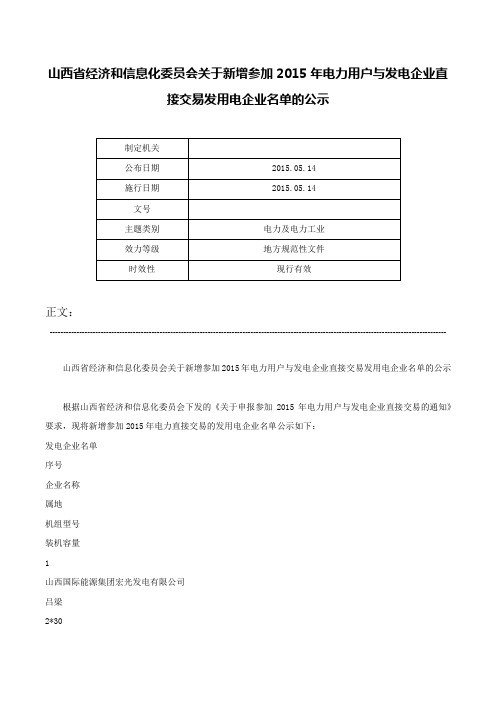 山西省经济和信息化委员会关于新增参加 2015 年电力用户与发电企业直接交易发用电企业名单的公示

| 制定机关 |  |
|---|---|
| 公布日期 | 2015.05.14 |
| 施行日期 | 2015.05.14 |
| 文号 |  |
| 主题类别 | 电力及电力工业 |
| 效力等级 | 地方规范性文件 |
| 时效性 | 现行有效 |

正文：

山西省经济和信息化委员会关于新增参加2015年电力用户与发电企业直接交易发用电企业名单的公示

根据山西省经济和信息化委员会下发的《关于申报参加 2015 年电力用户与发电企业直接交易的通知》要求，现将新增参加2015年电力直接交易的发用电企业名单公示如下：

发电企业名单

序号

企业名称

属地

机组型号

装机容量

1

山西国际能源集团宏光发电有限公司

吕梁

2*30